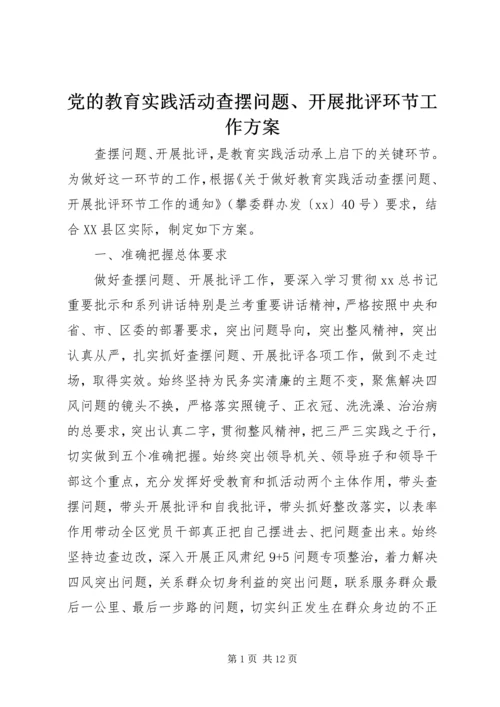 党的教育实践活动查摆问题、开展批评环节工作方案

查摆问题、开展批评，是教育实践活动承上启下的关键环节。为做好这一环节的工作，根据《关于做好教育实践活动查摆问题、开展批评环节工作的通知》（攀委群办发〔xx〕40号）要求，结合XX县区实际，制定如下方案。

一、准确把握总体要求

做好查摆问题、开展批评工作，要深入学习贯彻xx总书记重要批示和系列讲话特别是兰考重要讲话精神，严格按照中央和省、市、区委的部署要求，突出问题导向，突出整风精神，突出认真从严，扎实抓好查摆问题、开展批评各项工作，做到不走过场，取得实效。始终坚持为民务实清廉的主题不变，聚焦解决四风问题的镜头不换，严格落实照镜子、正衣冠、洗洗澡、治治病的总要求，突出认真二字，贯彻整风精神，把三严三实践之于行，切实做到五个准确把握。始终突出领导机关、领导班子和领导干部这个重点，充分发挥好受教育和抓活动两个主体作用，带头查摆问题，带头开展批评和自我批评，带头抓好整改落实，以表率作用带动全区党员干部真正把自己摆进去、把问题查出来。始终坚持边查边改，深入开展正风肃纪9+5问题专项整治，着力解决四风突出问题，关系群众切身利益的突出问题，联系服务群众最后一公里、最后一步路的问题，切实纠正发生在群众身边的不正

第1页 共12页